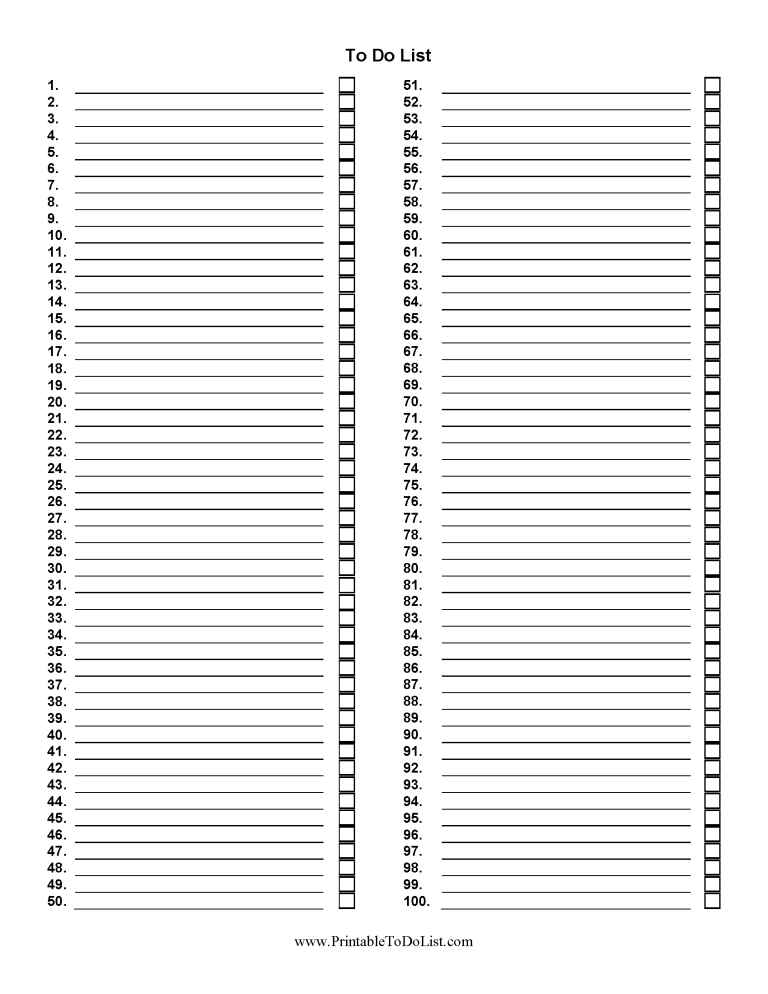 To Do List

1.
2.
3.
4.
5.
6.
7.
8.
9.
10.
11.
12.
13.
14.
15.
16.
17.
18.
19.
20.
21.
22.
23.
24.
25.
26.
27.
28.
29.
30.
31.
32.
33.
34.
35.
36.
37.
38.
39.
40.
41.
42.
43.
44.
45.
46.
47.
48.
49.
50.

51.
52.
53.
54.
55.
56.
57.
58.
59.
60.
61.
62.
63.
64.
65.
66.
67.
68.
69.
70.
71.
72.
73.
74.
75.
76.
77.
78.
79.
80.
81.
82.
83.
84.
85.
86.
87.
88.
89.
90.
91.
92.
93.
94.
95.
96.
97.
98.
99.
100.

www.PrintableToDoList.com